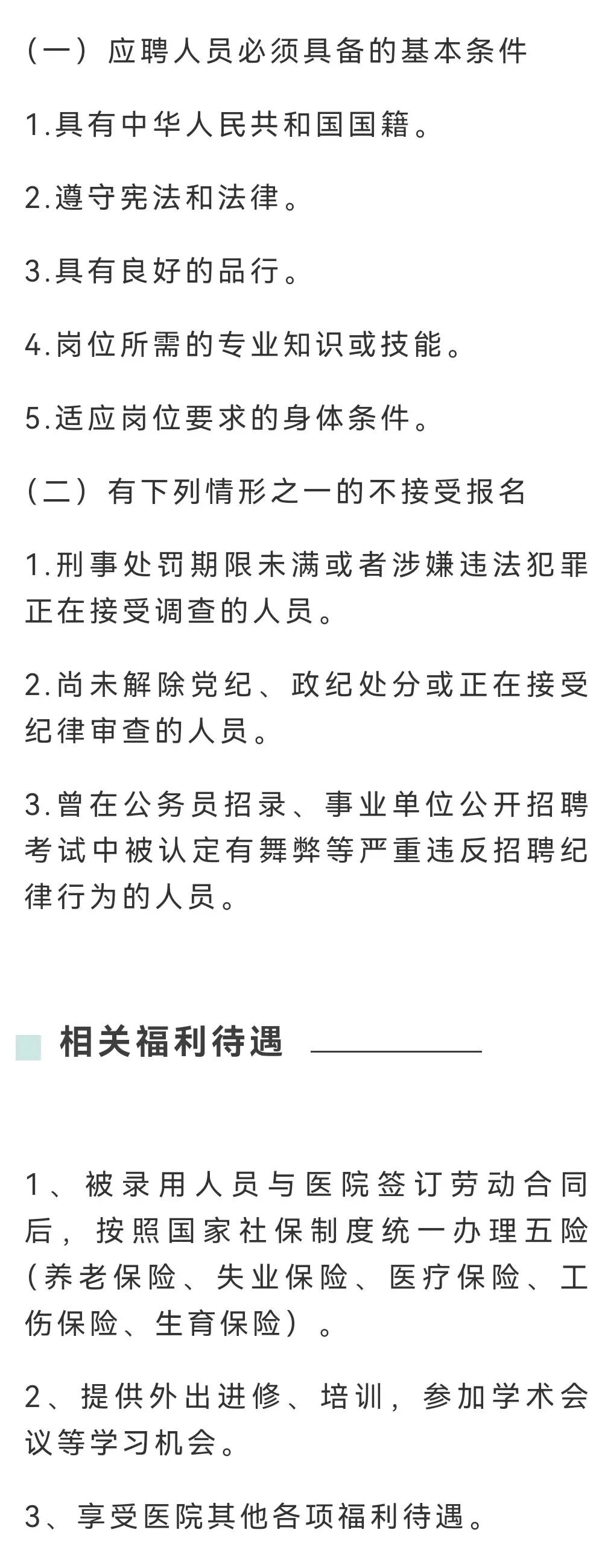 （一）应聘人员必须具备的基本条件

1.具有中华人民共和国国籍。

2.遵守宪法和法律。

3.具有良好的品行。

4.岗位所需的专业知识或技能。

5.适应岗位要求的身体条件。

（二）有下列情形之一的不接受报名

1.刑事处罚期限未满或者涉嫌违法犯罪正在接受调查的人员。

2.尚未解除党纪、政纪处分或正在接受纪律审查的人员。

3.曾在公务员招录、事业单位公开招聘考试中被认定有舞弊等严重违反招聘纪律行为的人员。

相关福利待遇

1、被录用人员与医院签订劳动合同后，按照国家社保制度统一办理五险（养老保险、失业保险、医疗保险、工伤保险、生育保险）。

2、提供外出进修、培训，参加学术会议等学习机会。

3、享受医院其他各项福利待遇。